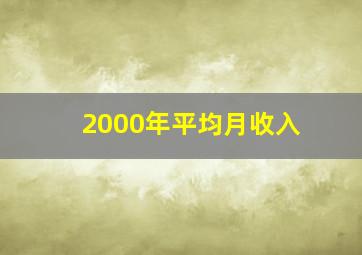 2000年平均月收入